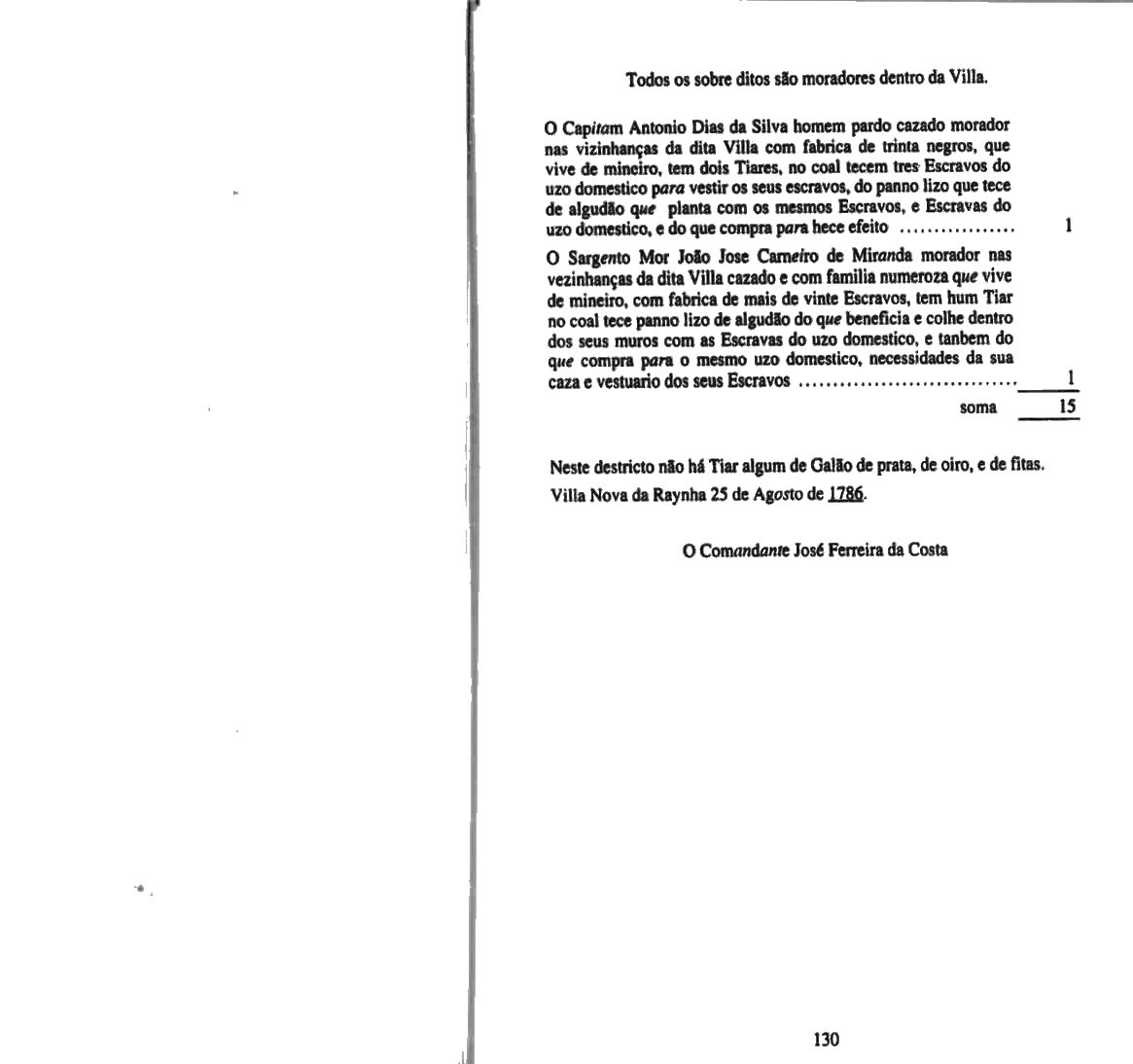 Todos os sobre ditos são moradores dentro da Villa.

O Capitam Antonio Dias da Silva homem pardo cazado morador nas vizinhanças da dita Villa com fabrica de trinta negros, que vive de mineiro, tem dois Tiares, no coal tecem tres Escravos do uzo domestico para vestir os seus escravos, do panno lizo que tece de algudão que planta com os mesmos Escravos, e Escravas do uzo domestico, e do que compra para hece efeito ................ 1

O Sargento Mor João Jose Carneiro de Miranda morador nas vezinhanças da dita Villa cazado e com familia numeroza que vive de mineiro, com fabrica de mais de vinte Escravos, tem hum Tiar no coal tece panno lizo de algudão do que beneficia e colhe dentro dos seus muros com as Escravas do uzo domestico, e tanbem do que compra para o mesmo uzo domestico, necessidades da sua caza e vestuario dos seus Escravos ............................... 1

soma 15

Neste destricto não há Tiar algum de Galão de prata, de oiro, e de fitas.

Villa Nova da Raynha 25 de Agosto de 1786.

O Comandante José Ferreira da Costa

130